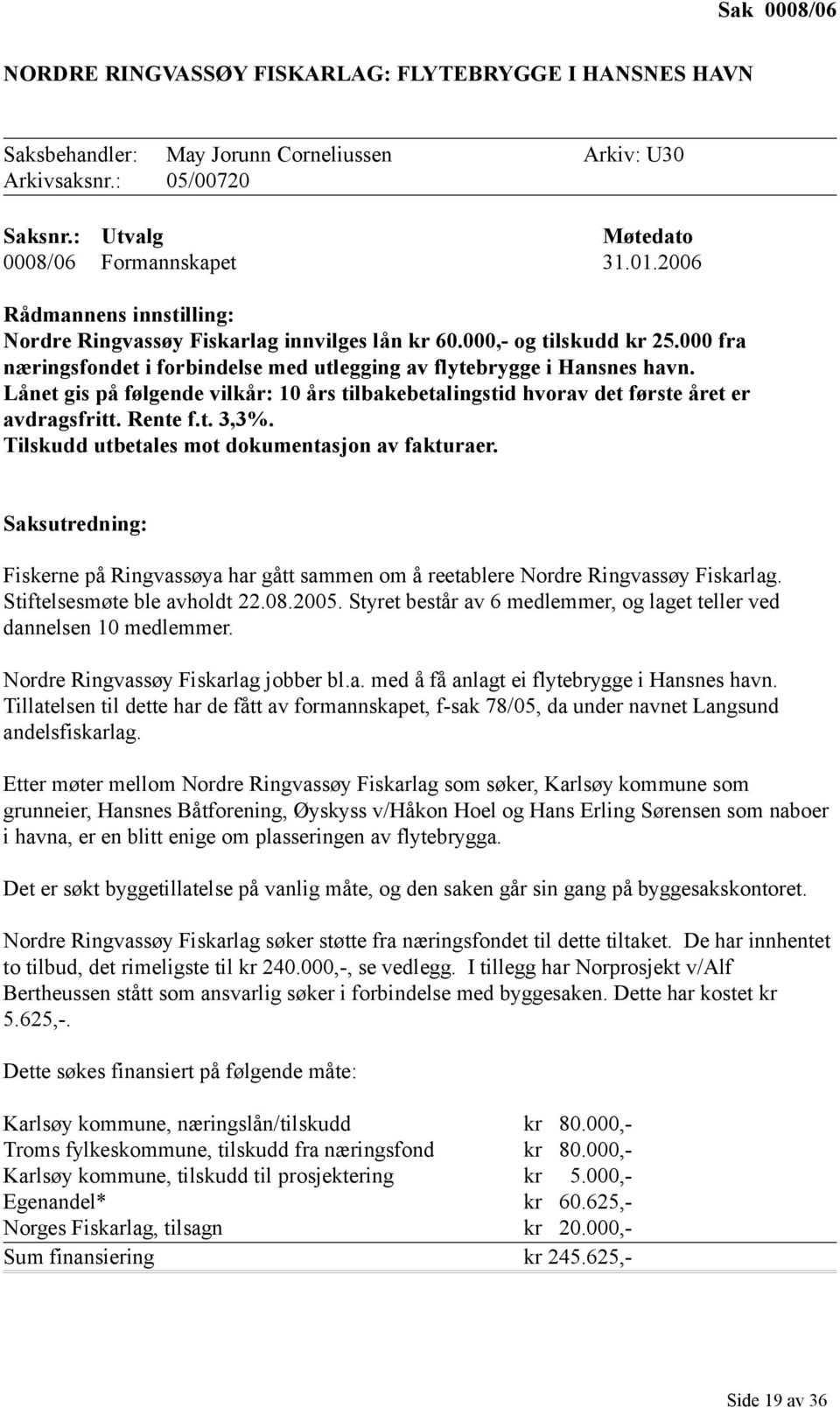 Sak 0008/06

NORDRE RINGVASSØY FISKARLAG: FLYTEBRYGGE I HANSNES HAVN

Saksbehandler: May Jorunn Corneliussen Arkiv: U30
Arkivsaksnr.: 05/00720

| Saksnr.: | Utvalg | Møtedato |
|---|---|---|
| 0008/06 | Formannskapet | 31.01.2006 |

Rådmannens innstilling:
Nordre Ringvassøy Fiskarlag innvilges lån kr 60.000,- og tilskudd kr 25.000 fra næringsfondet i forbindelse med utlegging av flytebrygge i Hansnes havn. Lånet gis på følgende vilkår: 10 års tilbakebetalingstid hvorav det første året er avdragsfritt. Rente f.t. 3,3%.
Tilskudd utbetales mot dokumentasjon av fakturaer.

Saksutredning:

Fiskerne på Ringvassøya har gått sammen om å reetablere Nordre Ringvassøy Fiskarlag. Stiftelsesmøte ble avholdt 22.08.2005. Styret består av 6 medlemmer, og laget teller ved dannelsen 10 medlemmer.

Nordre Ringvassøy Fiskarlag jobber bl.a. med å få anlagt ei flytebrygge i Hansnes havn. Tillatelsen til dette har de fått av formannskapet, f-sak 78/05, da under navnet Langsund andelsfiskarlag.

Etter møter mellom Nordre Ringvassøy Fiskarlag som søker, Karlsøy kommune som grunneier, Hansnes Båtforening, Øyskyss v/Håkon Hoel og Hans Erling Sørensen som naboer i havna, er en blitt enige om plasseringen av flytebrygga.

Det er søkt byggetillatelse på vanlig måte, og den saken går sin gang på byggesakskontoret.

Nordre Ringvassøy Fiskarlag søker støtte fra næringsfondet til dette tiltaket. De har innhentet to tilbud, det rimeligste til kr 240.000,-, se vedlegg. I tillegg har Norprosjekt v/Alf Bertheussen stått som ansvarlig søker i forbindelse med byggesaken. Dette har kostet kr 5.625,-.

Dette søkes finansiert på følgende måte:

| | |
|---|---|
| Karlsøy kommune, næringslån/tilskudd | kr 80.000,- |
| Troms fylkeskommune, tilskudd fra næringsfond | kr 80.000,- |
| Karlsøy kommune, tilskudd til prosjektering | kr 5.000,- |
| Egenandel* | kr 60.625,- |
| Norges Fiskarlag, tilsagn | kr 20.000,- |
| Sum finansiering | kr 245.625,- |

Side 19 av 36